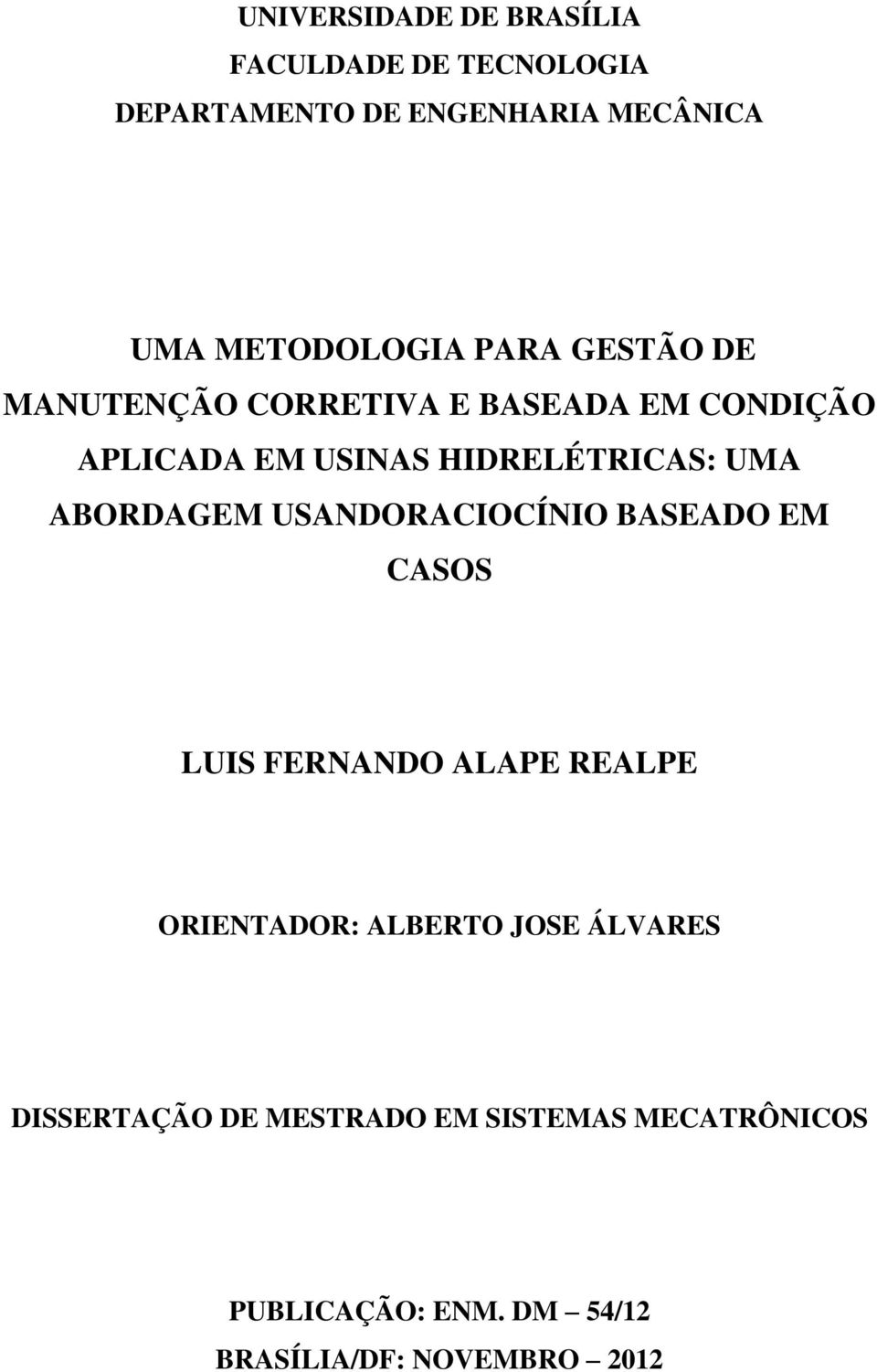 UNIVERSIDADE DE BRASÍLIA
FACULDADE DE TECNOLOGIA
DEPARTAMENTO DE ENGENHARIA MECÂNICA

UMA METODOLOGIA PARA GESTÃO DE MANUTENÇÃO CORRETIVA E BASEADA EM CONDIÇÃO APLICADA EM USINAS HIDRELÉTRICAS: UMA ABORDAGEM USANDORACIOCÍNIO BASEADO EM CASOS

LUIS FERNANDO ALAPE REALPE

ORIENTADOR: ALBERTO JOSE ÁLVARES

DISSERTAÇÃO DE MESTRADO EM SISTEMAS MECATRÔNICOS

PUBLICAÇÃO: ENM. DM – 54/12
BRASÍLIA/DF: NOVEMBRO – 2012